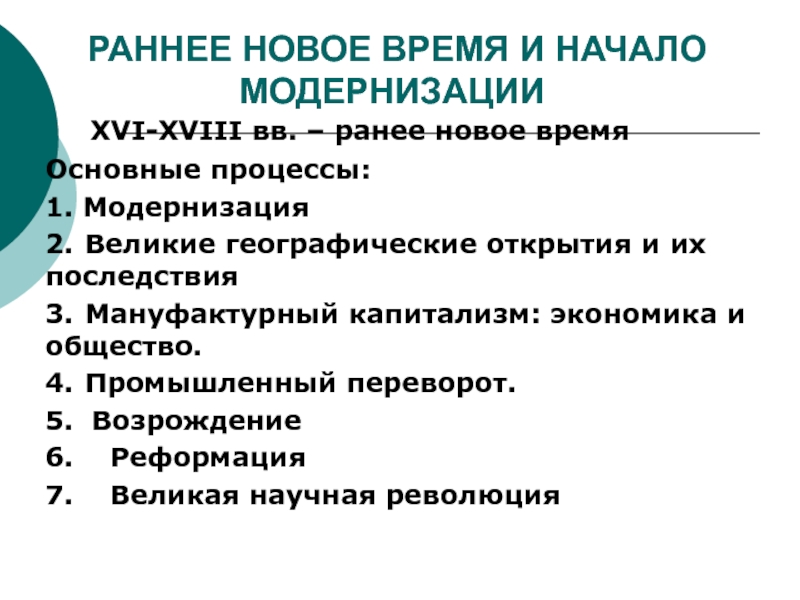 РАННЕЕ НОВОЕ ВРЕМЯ И НАЧАЛО МОДЕРНИЗАЦИИ

XVI-XVIII вв. – ранее новое время

Основные процессы:

1. Модернизация

2. Великие географические открытия и их последствия

3. Мануфактурный капитализм: экономика и общество.

4. Промышленный переворот.

5. Возрождение

6. Реформация

7. Великая научная революция